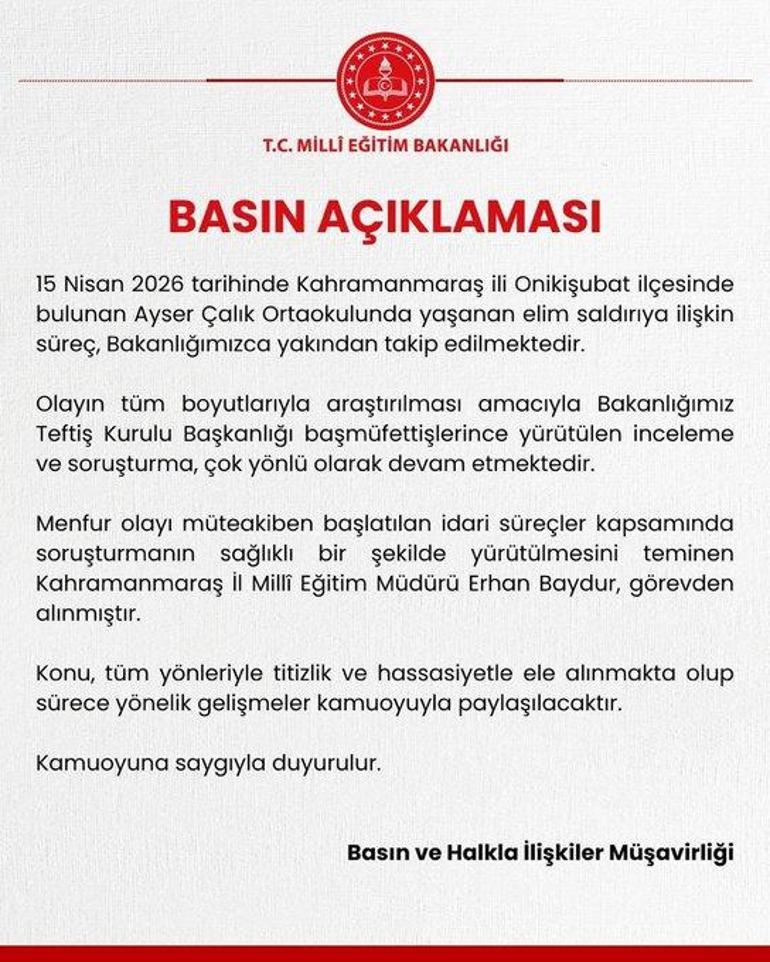 T.C. MİLLÎ EĞİTİM BAKANLIĞI

BASIN AÇIKLAMASI

15 Nisan 2026 tarihinde Kahramanmaraş ili Onikişubat ilçesinde bulunan Ayser Çalık Ortaokulunda yaşanan elim saldırıya ilişkin süreç, Bakanlığımızca yakından takip edilmektedir.

Olayın tüm boyutlarıyla araştırılması amacıyla Bakanlığımız Teftiş Kurulu Başkanlığı başmüfettişlerince yürütülen inceleme ve soruşturma, çok yönlü olarak devam etmektedir.

Menfur olayı müteakiben başlatılan idari süreçler kapsamında soruşturmanın sağlıklı bir şekilde yürütülmesini teminen Kahramanmaraş İl Millî Eğitim Müdürü Erhan Baydur, görevden alınmıştır.

Konu, tüm yönleriyle titizlik ve hassasiyetle ele alınmakta olup sürece yönelik gelişmeler kamuoyuyla paylaşılacaktır.

Kamuoyuna saygıyla duyurulur.

Basın ve Halkla İlişkiler Müşavirliği